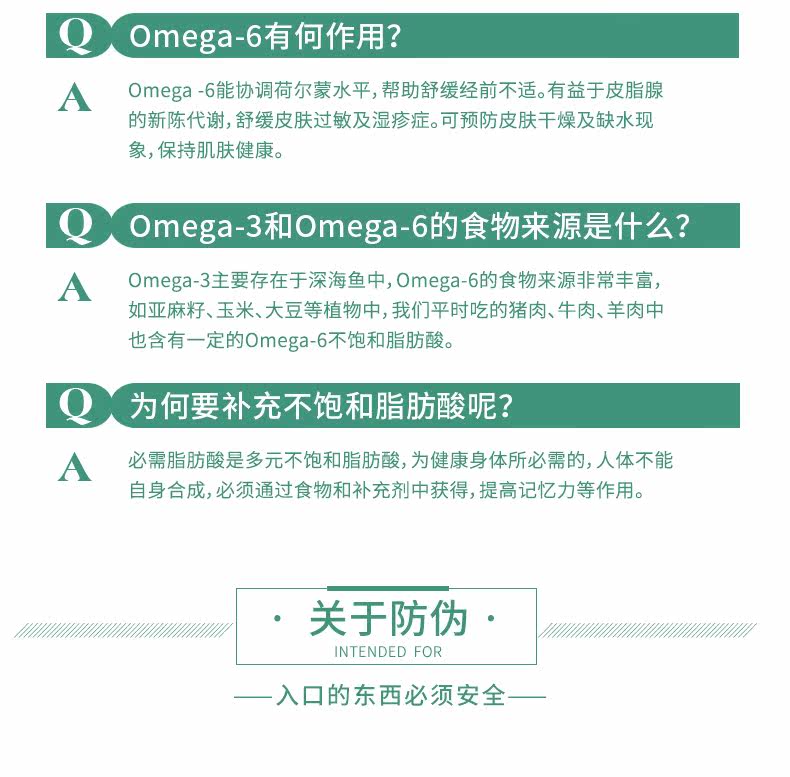 Q Omega-6有何作用？

A Omega -6能协调荷尔蒙水平，帮助舒缓经前不适。有益于皮脂腺的新陈代谢，舒缓皮肤过敏及湿疹症。可预防皮肤干燥及缺水现象，保持肌肤健康。

Q Omega-3和Omega-6的食物来源是什么？

A Omega-3主要存在于深海鱼中，Omega-6的食物来源非常丰富，如亚麻籽、玉米、大豆等植物中，我们平时吃的猪肉、牛肉、羊肉中也含有一定的Omega-6不饱和脂肪酸。

Q 为何要补充不饱和脂肪酸呢？

A 必需脂肪酸是多元不饱和脂肪酸，为健康身体所必需的，人体不能自身合成，必须通过食物和补充剂中获得，提高记忆力等作用。

· 关于防伪 ·
INTENDED FOR

——入口的东西必须安全——